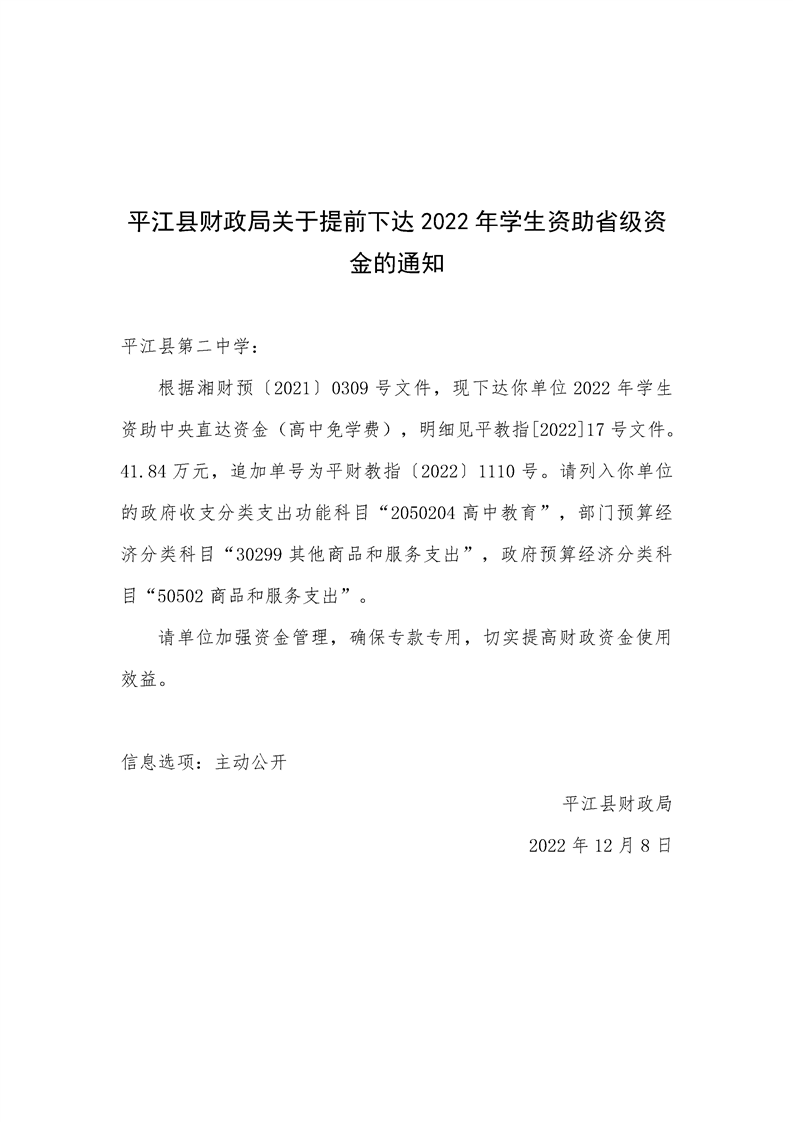 平江县财政局关于提前下达 2022 年学生资助省级资金的通知

平江县第二中学：

根据湘财预〔2021〕0309 号文件，现下达你单位 2022 年学生资助中央直达资金（高中免学费），明细见平教指[2022]17 号文件。41.84 万元，追加单号为平财教指〔2022〕1110 号。请列入你单位的政府收支分类支出功能科目“2050204 高中教育”，部门预算经济分类科目“30299 其他商品和服务支出”，政府预算经济分类科目“50502 商品和服务支出”。

请单位加强资金管理，确保专款专用，切实提高财政资金使用效益。

信息选项：主动公开

平江县财政局

2022 年 12 月 8 日